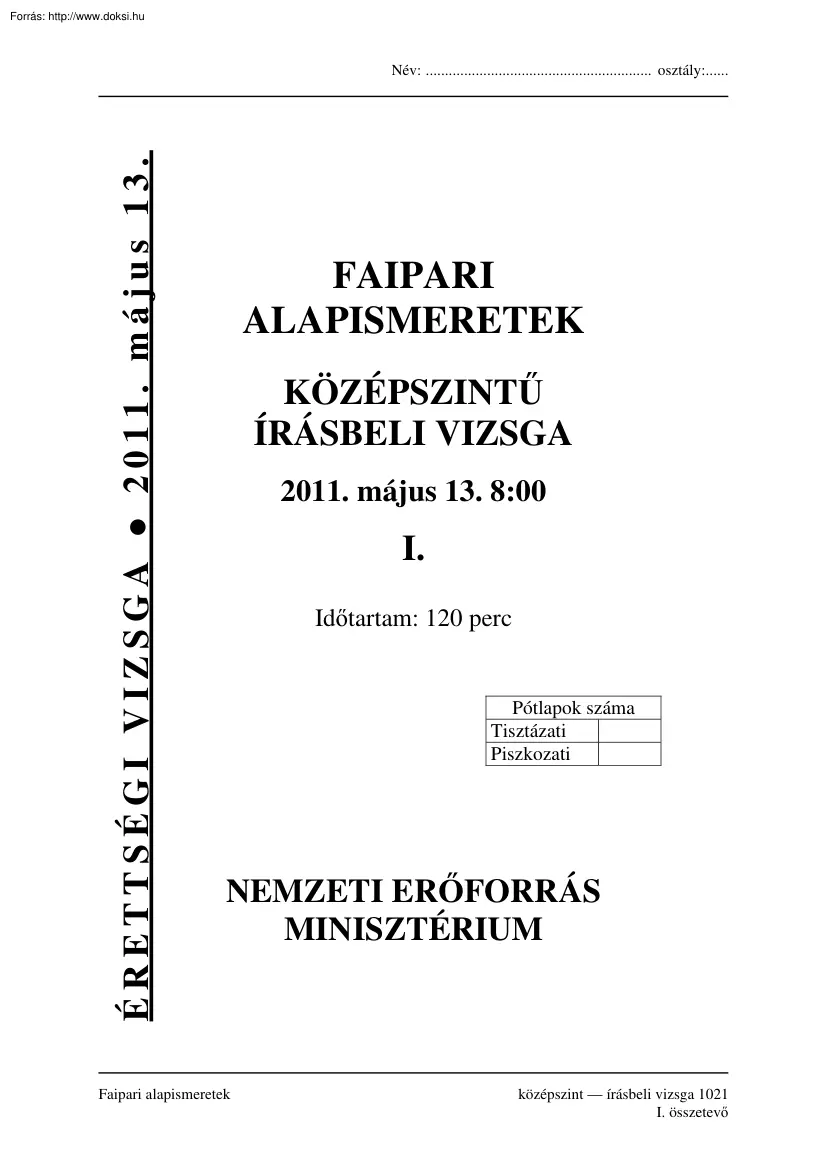 Forrás: http://www.doksi.hu

Név: ........................................................... osztály:......

ÉRETTSÉGI VIZSGA ● 2011. május 13.

FAIPARI ALAPISMERETEK

KÖZÉPSZINTŰ ÍRÁSBELI VIZSGA

2011. május 13. 8:00

I.

Időtartam: 120 perc

| Pótlapok száma | |
|---|---|
| Tisztázati | |
| Piszkozati | |

NEMZETI ERŐFORRÁS MINISZTÉRIUM

Faipari alapismeretek

középszint — írásbeli vizsga 1021
I. összetevő